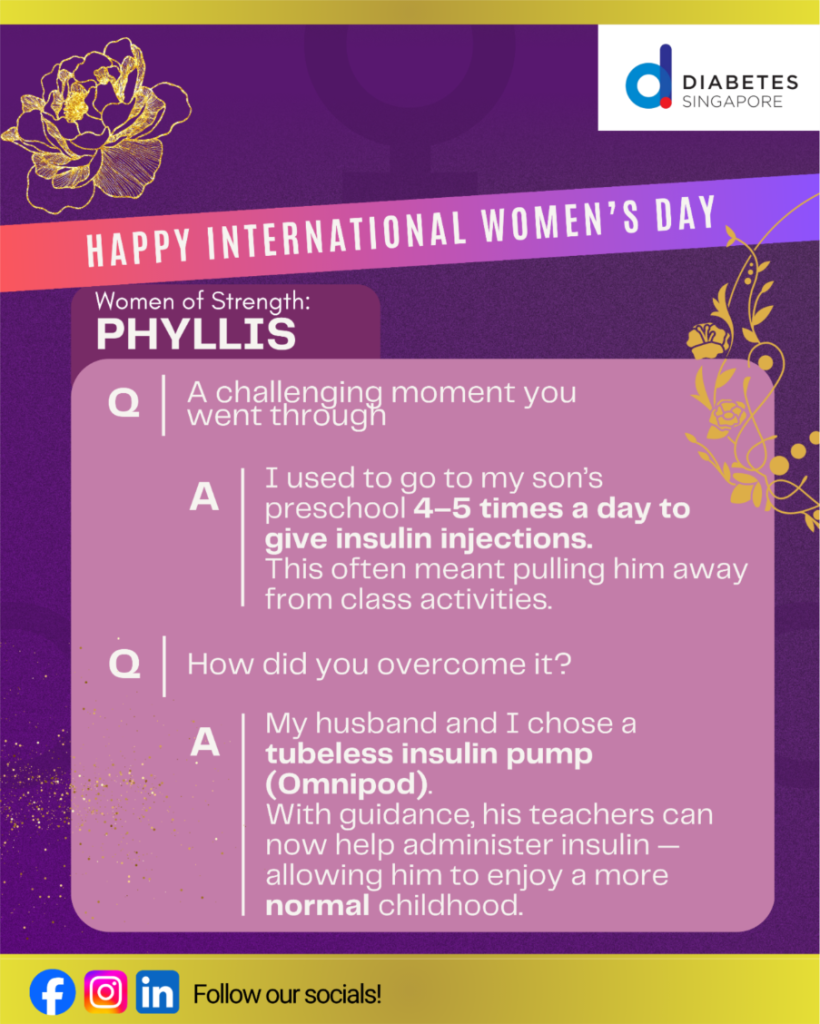 DIABETES
SINGAPORE

HAPPY INTERNATIONAL WOMEN'S DAY

Women of Strength:
PHYLLIS

Q A challenging moment you went through

A I used to go to my son's preschool 4–5 times a day to give insulin injections.
This often meant pulling him away from class activities.

Q How did you overcome it?

A My husband and I chose a tubeless insulin pump (Omnipod).
With guidance, his teachers can now help administer insulin — allowing him to enjoy a more normal childhood.

Follow our socials!